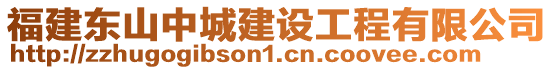 福建东山中城建设工程有限公司
http://zzhugogibson1.cn.coovee.com